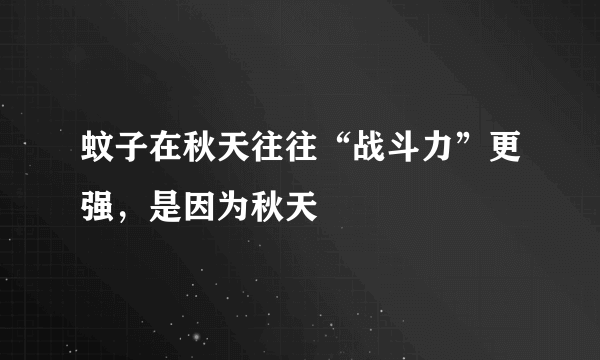 蚊子在秋天往往“战斗力”更强，是因为秋天